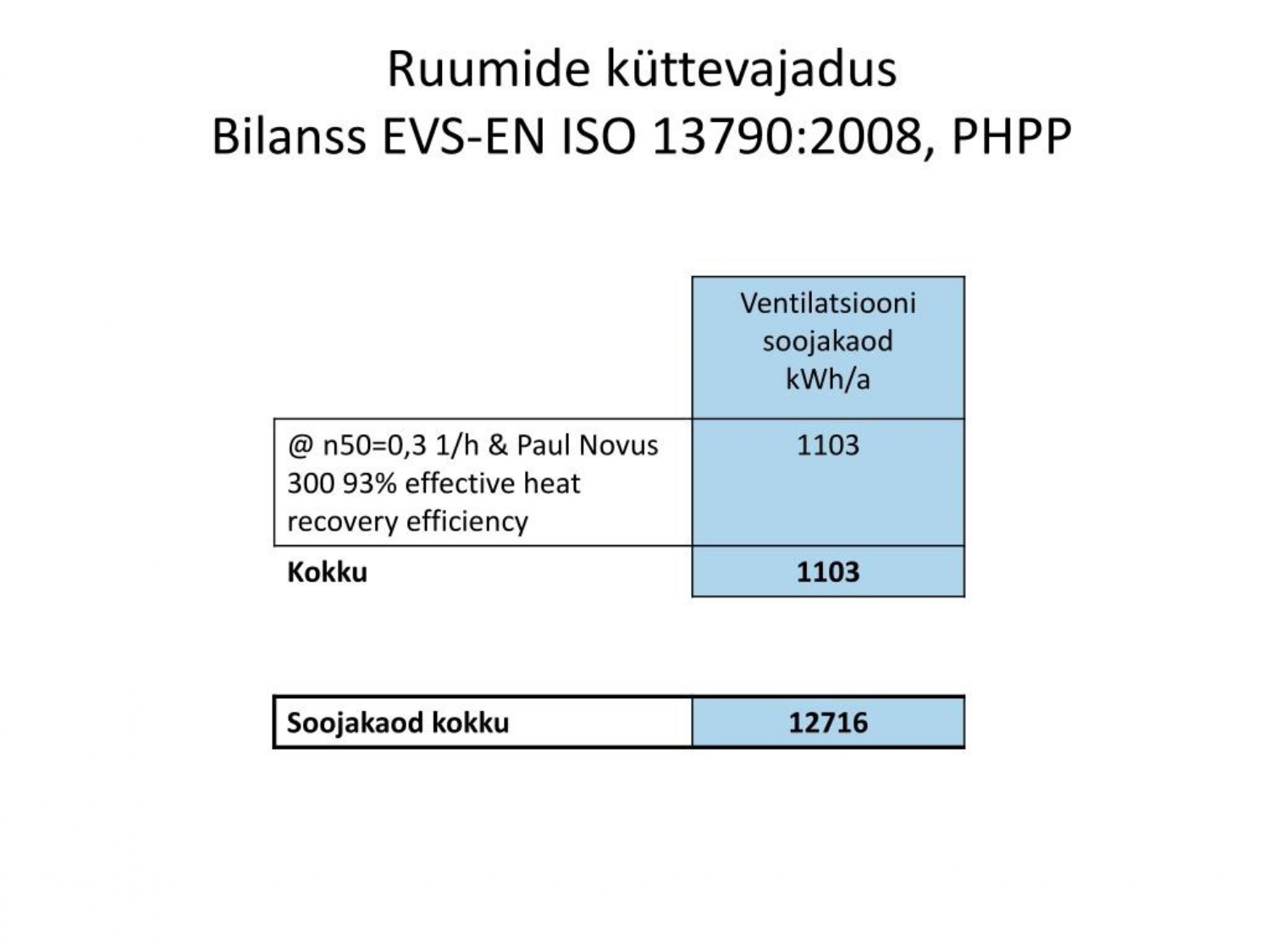 Ruumide küttevajadus
Bilanss EVS-EN ISO 13790:2008, PHPP

| | Ventilatsiooni soojakaod kWh/a |
|---|---|
| @ n50=0,3 1/h & Paul Novus 300 93% effective heat recovery efficiency | 1103 |
| **Kokku** | **1103** |

| **Soojakaod kokku** | **12716** |
|---|---|